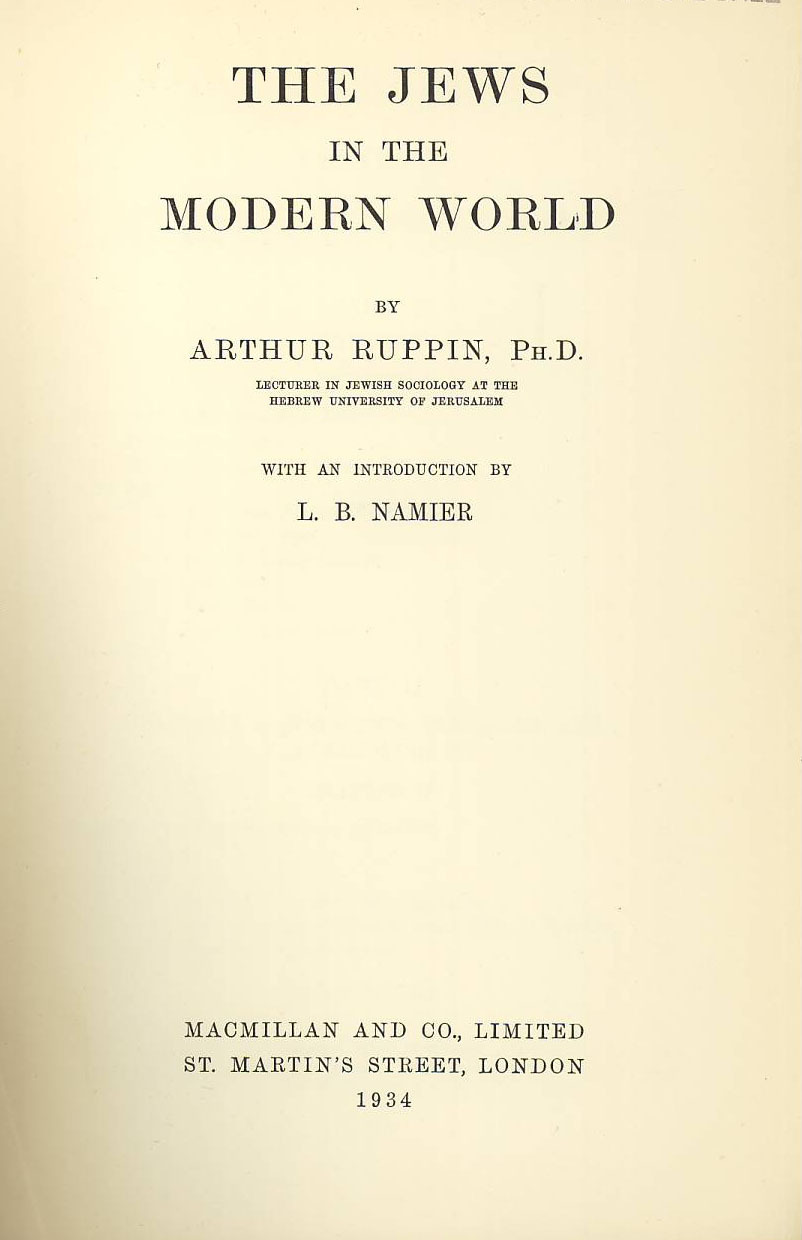 THE JEWS

IN THE

MODERN WORLD

BY

ARTHUR RUPPIN, PH.D.

LECTURER IN JEWISH SOCIOLOGY AT THE HEBREW UNIVERSITY OF JERUSALEM

WITH AN INTRODUCTION BY

L. B. NAMIER

MACMILLAN AND CO., LIMITED
ST. MARTIN'S STREET, LONDON
1934